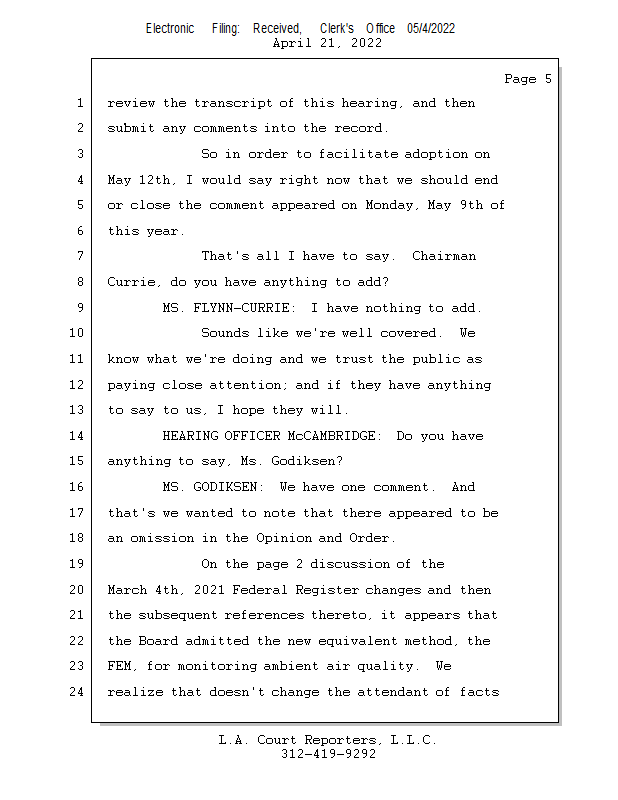 Electronic Filing: Received, Clerk's Office 05/4/2022
April 21, 2022

Page 5

1 review the transcript of this hearing, and then
2 submit any comments into the record.
3 So in order to facilitate adoption on
4 May 12th, I would say right now that we should end
5 or close the comment appeared on Monday, May 9th of
6 this year.
7 That's all I have to say. Chairman
8 Currie, do you have anything to add?
9 MS. FLYNN-CURRIE: I have nothing to add.
10 Sounds like we're well covered. We
11 know what we're doing and we trust the public as
12 paying close attention; and if they have anything
13 to say to us, I hope they will.
14 HEARING OFFICER McCAMBRIDGE: Do you have
15 anything to say, Ms. Godiksen?
16 MS. GODIKSEN: We have one comment. And
17 that's we wanted to note that there appeared to be
18 an omission in the Opinion and Order.
19 On the page 2 discussion of the
20 March 4th, 2021 Federal Register changes and then
21 the subsequent references thereto, it appears that
22 the Board admitted the new equivalent method, the
23 FEM, for monitoring ambient air quality. We
24 realize that doesn't change the attendant of facts

L.A. Court Reporters, L.L.C.
312-419-9292